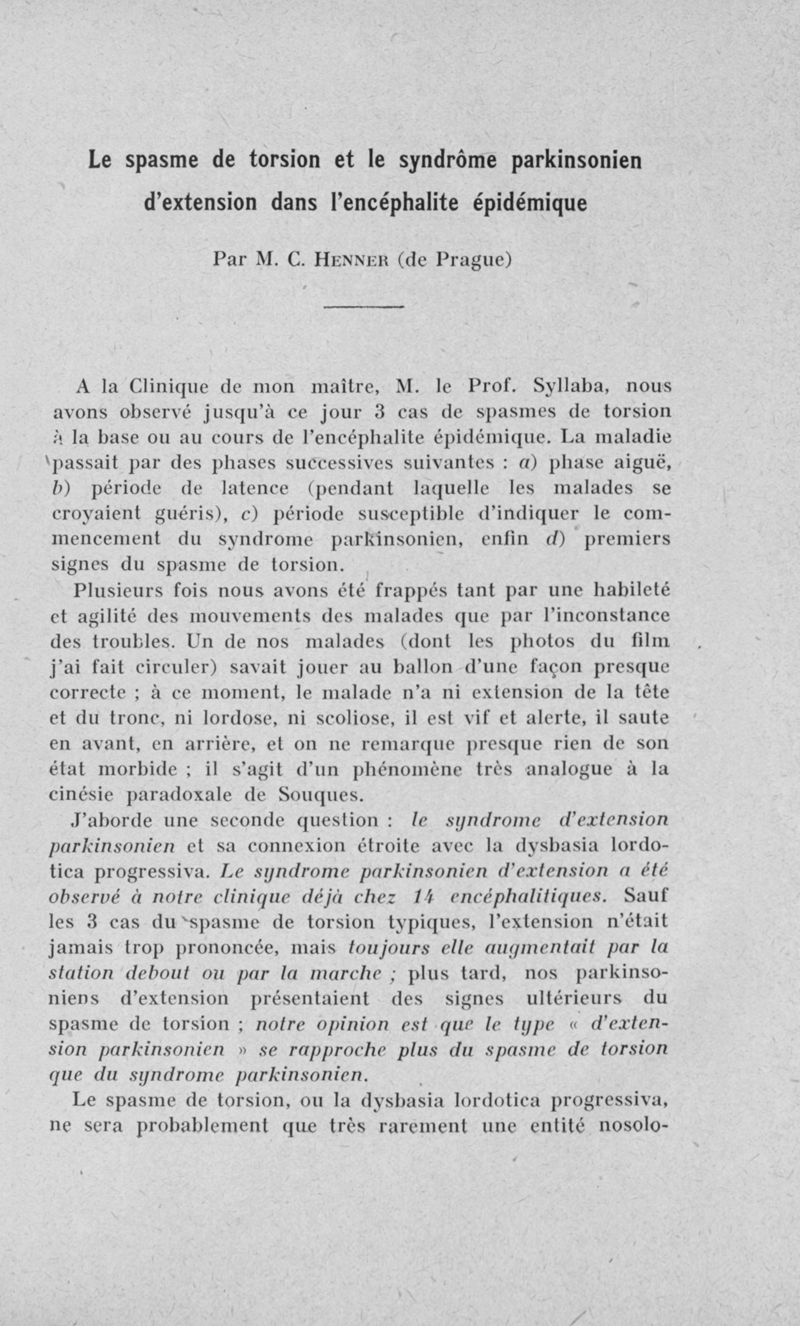 Le spasme de torsion et le syndrôme parkinsonien d'extension dans l'encéphalite épidémique

Par M. C. Henner (de Prague)

A la Clinique de mon maître, M. le Prof. Syllaba, nous avons observé jusqu'à ce jour 3 cas de spasmes de torsion à la base ou au cours de l'encéphalite épidémique. La maladie passait par des phases successives suivantes : a) phase aiguë, b) période de latence (pendant laquelle les malades se croyaient guéris), c) période susceptible d'indiquer le commencement du syndrome parkinsonien, enfin d) premiers signes du spasme de torsion.

Plusieurs fois nous avons été frappés tant par une habileté et agilité des mouvements des malades que par l'inconstance des troubles. Un de nos malades (dont les photos du film j'ai fait circuler) savait jouer au ballon d'une façon presque correcte ; à ce moment, le malade n'a ni extension de la tête et du tronc, ni lordose, ni scoliose, il est vif et alerte, il saute en avant, en arrière, et on ne remarque presque rien de son état morbide ; il s'agit d'un phénomène très analogue à la cinésie paradoxale de Souques.

J'aborde une seconde question : le syndrome d'extension parkinsonien et sa connexion étroite avec la dysbasia lordotica progressiva. Le syndrome parkinsonien d'extension a été observé à notre clinique déjà chez 14 encéphalitiques. Sauf les 3 cas du spasme de torsion typiques, l'extension n'était jamais trop prononcée, mais toujours elle augmentait par la station debout ou par la marche ; plus tard, nos parkinsoniens d'extension présentaient des signes ultérieurs du spasme de torsion ; notre opinion est que le type « d'extension parkinsonien » se rapproche plus du spasme de torsion que du syndrome parkinsonien.

Le spasme de torsion, ou la dysbasia lordotica progressiva, ne sera probablement que très rarement une entité nosolo-